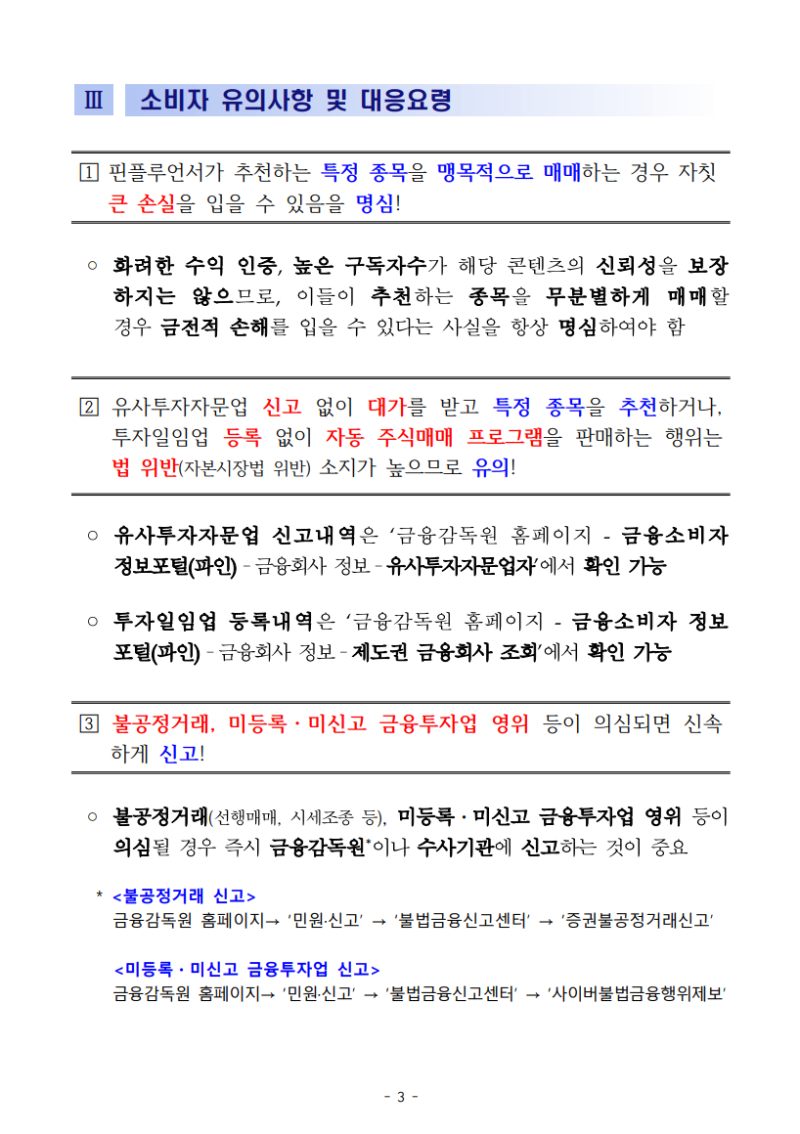 Ⅲ 소비자 유의사항 및 대응요령

1 핀플루언서가 추천하는 특정 종목을 맹목적으로 매매하는 경우 자칫 큰 손실을 입을 수 있음을 명심!

○ 화려한 수익 인증, 높은 구독자수가 해당 콘텐츠의 신뢰성을 보장하지는 않으므로, 이들이 추천하는 종목을 무분별하게 매매할 경우 금전적 손해를 입을 수 있다는 사실을 항상 명심하여야 함

2 유사투자자문업 신고 없이 대가를 받고 특정 종목을 추천하거나, 투자일임업 등록 없이 자동 주식매매 프로그램을 판매하는 행위는 법 위반(자본시장법 위반) 소지가 높으므로 유의!

○ 유사투자자문업 신고내역은 '금융감독원 홈페이지 - 금융소비자 정보포털(파인) - 금융회사 정보 - 유사투자자문업자'에서 확인 가능

○ 투자일임업 등록내역은 '금융감독원 홈페이지 - 금융소비자 정보포털(파인) - 금융회사 정보 - 제도권 금융회사 조회'에서 확인 가능

3 불공정거래, 미등록 · 미신고 금융투자업 영위 등이 의심되면 신속하게 신고!

○ 불공정거래(선행매매, 시세조종 등), 미등록 · 미신고 금융투자업 영위 등이 의심될 경우 즉시 금융감독원*이나 수사기관에 신고하는 것이 중요

* <불공정거래 신고>
금융감독원 홈페이지→ '민원·신고' → '불법금융신고센터' → '증권불공정거래신고'

<미등록 · 미신고 금융투자업 신고>
금융감독원 홈페이지→ '민원·신고' → '불법금융신고센터' → '사이버불법금융행위제보'

- 3 -